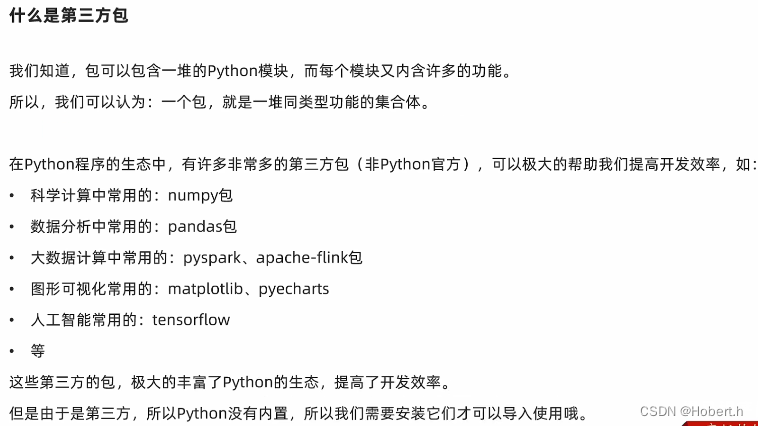 什么是第三方包

我们知道，包可以包含一堆的Python模块，而每个模块又内含许多的功能。

所以，我们可以认为：一个包，就是一堆同类型功能的集合体。

在Python程序的生态中，有许多非常多的第三方包（非Python官方），可以极大的帮助我们提高开发效率，如：

• 科学计算中常用的：numpy包
• 数据分析中常用的：pandas包
• 大数据计算中常用的：pyspark、apache-flink包
• 图形可视化常用的：matplotlib、pyecharts
• 人工智能常用的：tensorflow
• 等

这些第三方的包，极大的丰富了Python的生态，提高了开发效率。

但是由于是第三方，所以Python没有内置，所以我们需要安装它们才可以导入使用哦。

CSDN @Hobert.h